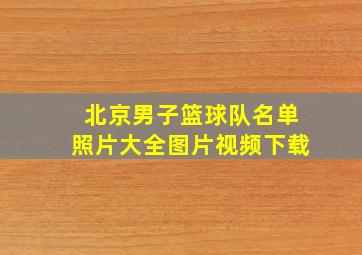 北京男子篮球队名单
照片大全图片视频下载